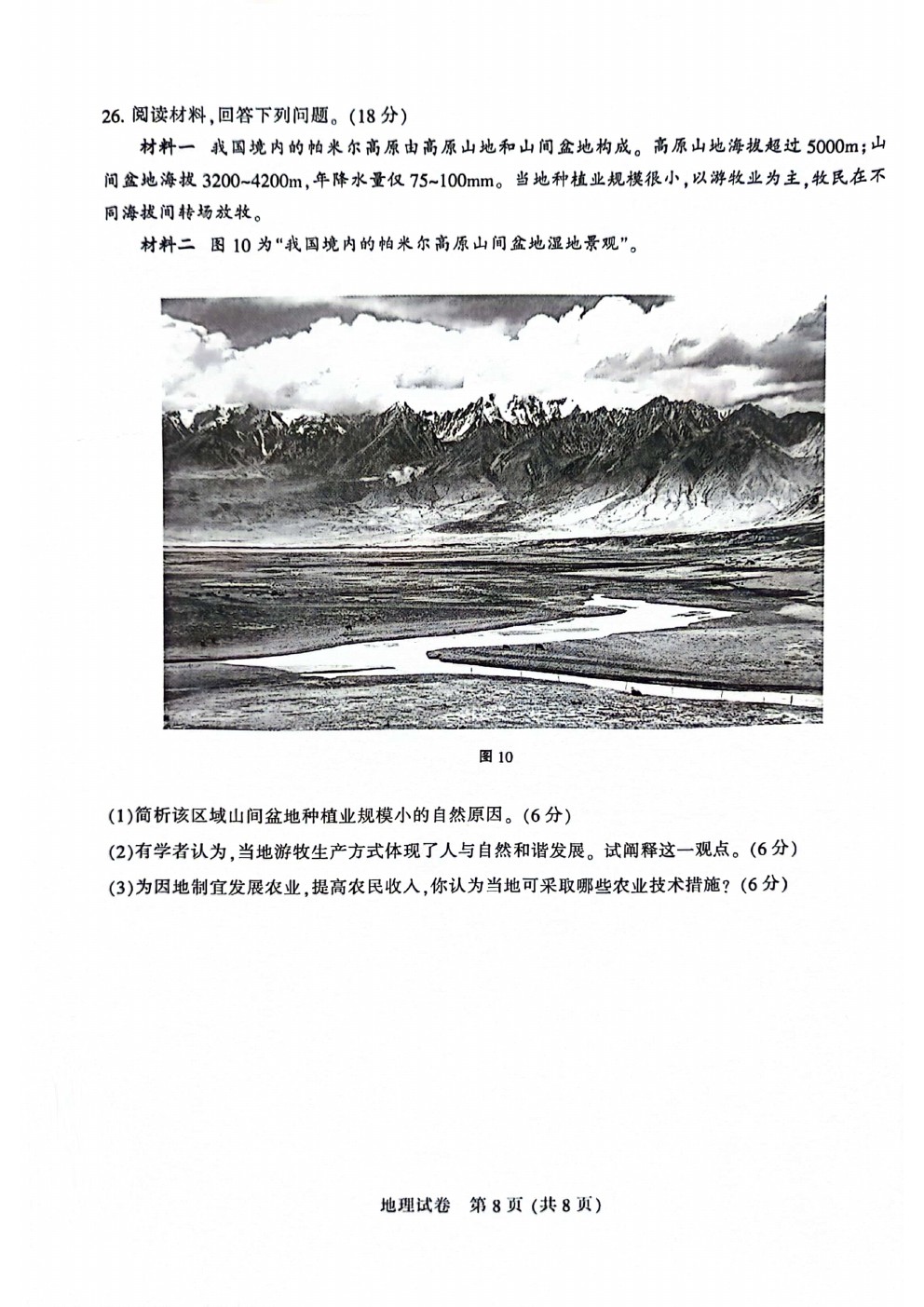 26. 阅读材料,回答下列问题。(18分)

材料一 我国境内的帕米尔高原由高原山地和山间盆地构成。高原山地海拔超过5000m;山间盆地海拔3200~4200m,年降水量仅75~100mm。当地种植业规模很小,以游牧业为主,牧民在不同海拔间转场放牧。

材料二 图10为“我国境内的帕米尔高原山间盆地湿地景观”。

图10

(1)简析该区域山间盆地种植业规模小的自然原因。(6分)

(2)有学者认为,当地游牧生产方式体现了人与自然和谐发展。试阐释这一观点。(6分)

(3)为因地制宜发展农业,提高农民收入,你认为当地可采取哪些农业技术措施?(6分)

地理试卷 第8页 (共8页)